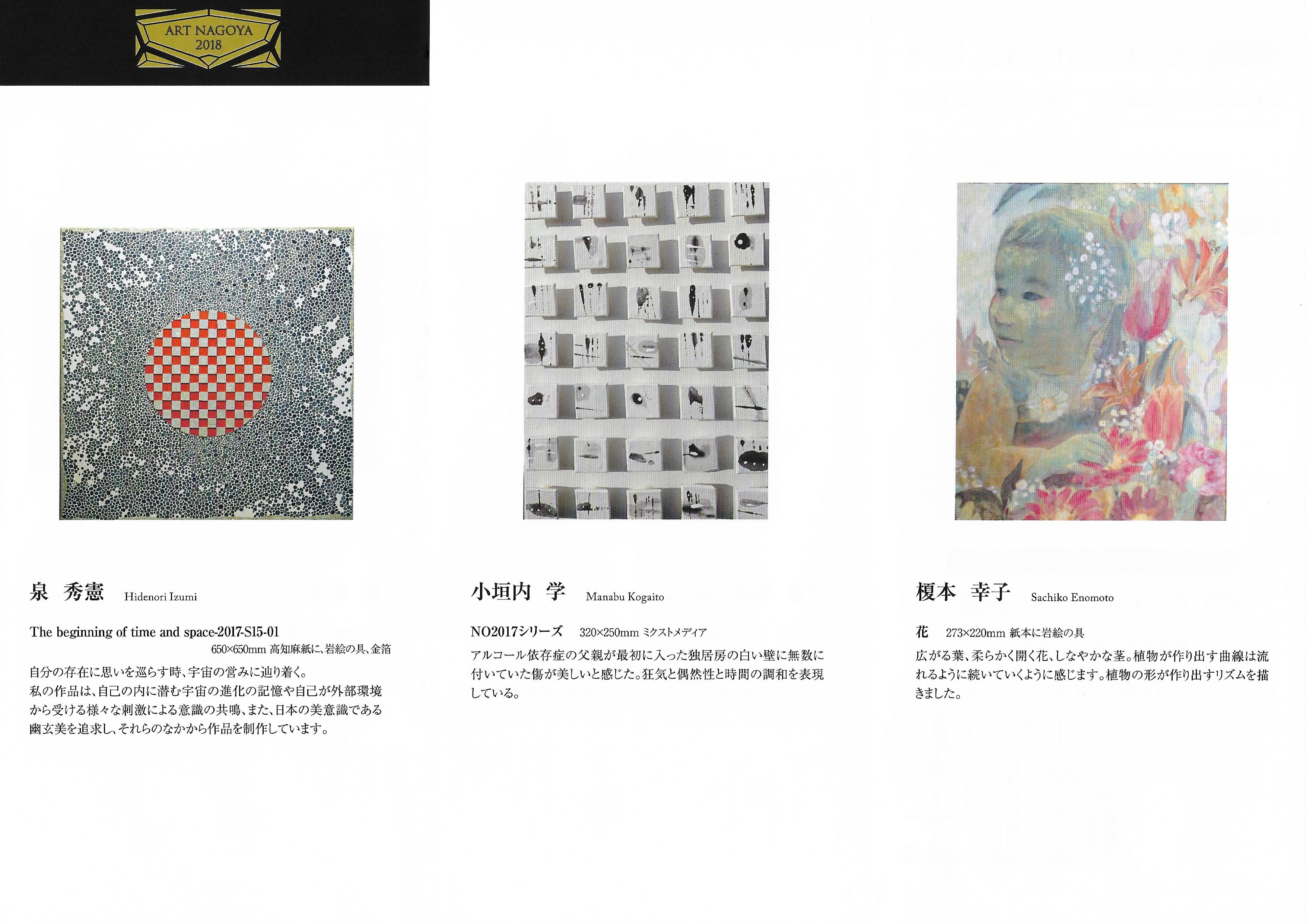 ART NAGOYA
2018

泉　秀憲　Hidenori Izumi

The beginning of time and space-2017-S15-01
650×650mm 高知麻紙に、岩絵の具、金箔

自分の存在に思いを巡らす時、宇宙の営みに辿り着く。
私の作品は、自己の内に潜む宇宙の進化の記憶や自己が外部環境から受ける様々な刺激による意識の共鳴、また、日本の美意識である幽玄美を追求し、それらのなかから作品を制作しています。

小垣内　学　Manabu Kogaito

NO2017シリーズ　320×250mm ミクストメディア

アルコール依存症の父親が最初に入った独居房の白い壁に無数に付いていた傷が美しいと感じた。狂気と偶然性と時間の調和を表現している。

榎本　幸子　Sachiko Enomoto

花　273×220mm 紙本に岩絵の具

広がる葉、柔らかく開く花、しなやかな茎。植物が作り出す曲線は流れるように続いていくように感じます。植物の形が作り出すリズムを描きました。